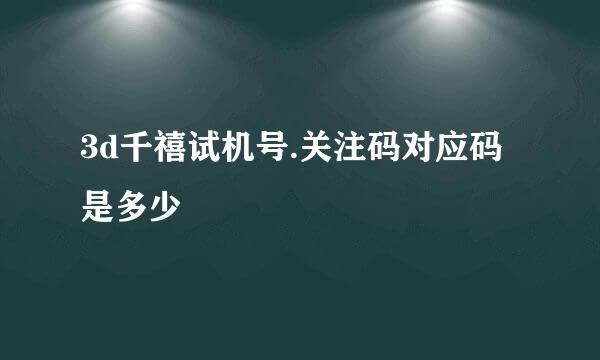 3d千禧试机号.关注码对应码是多少